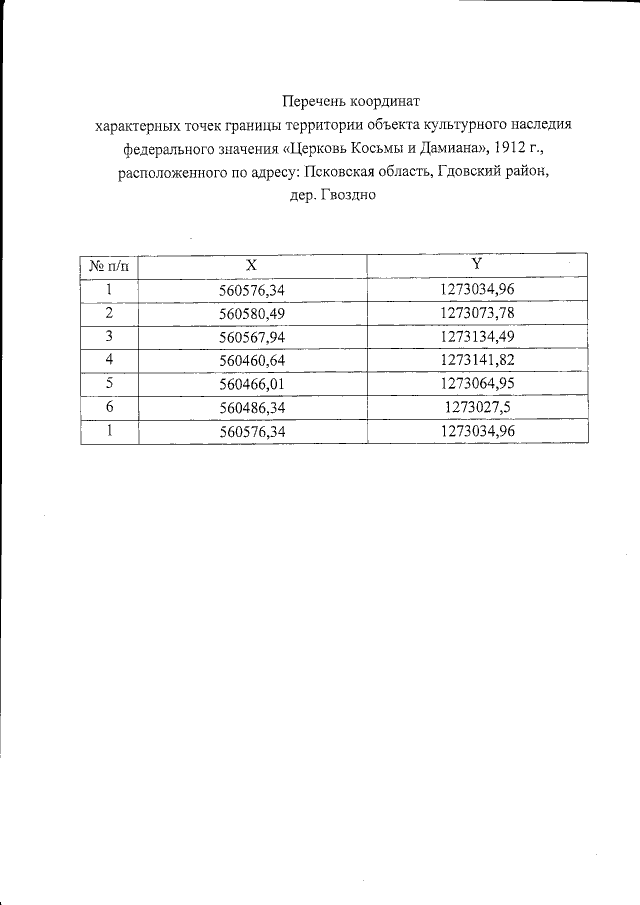 Перечень координат
характерных точек границы территории объекта культурного наследия федерального значения «Церковь Косьмы и Дамиана», 1912 г., расположенного по адресу: Псковская область, Гдовский район, дер. Гвоздно

| № п/п | X | Y |
|---|---|---|
| 1 | 560576,34 | 1273034,96 |
| 2 | 560580,49 | 1273073,78 |
| 3 | 560567,94 | 1273134,49 |
| 4 | 560460,64 | 1273141,82 |
| 5 | 560466,01 | 1273064,95 |
| 6 | 560486,34 | 1273027,5 |
| 1 | 560576,34 | 1273034,96 |